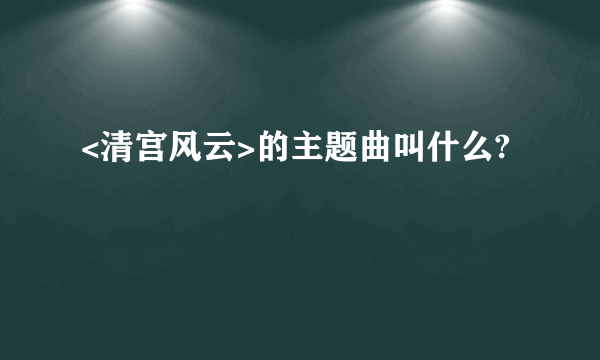 <清宫风云>的主题曲叫什么?